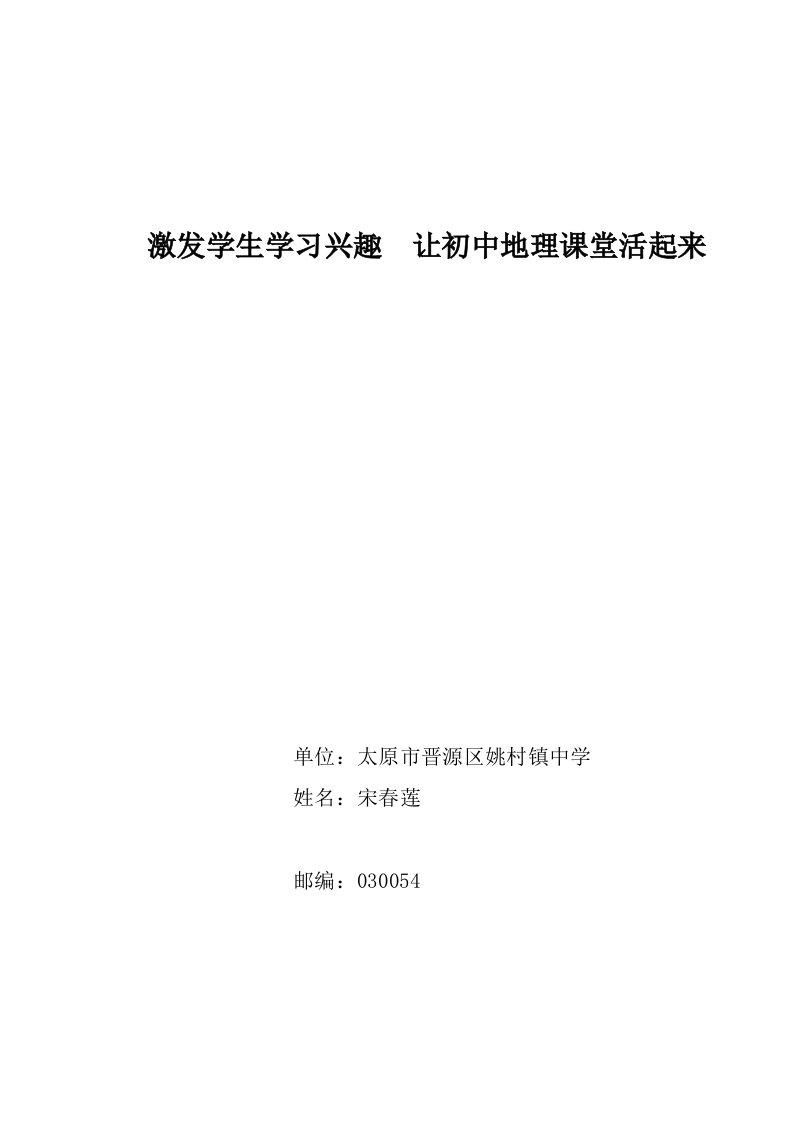 激发学生学习兴趣　让初中地理课堂活起来

单位：太原市晋源区姚村镇中学

姓名：宋春莲

邮编：030054